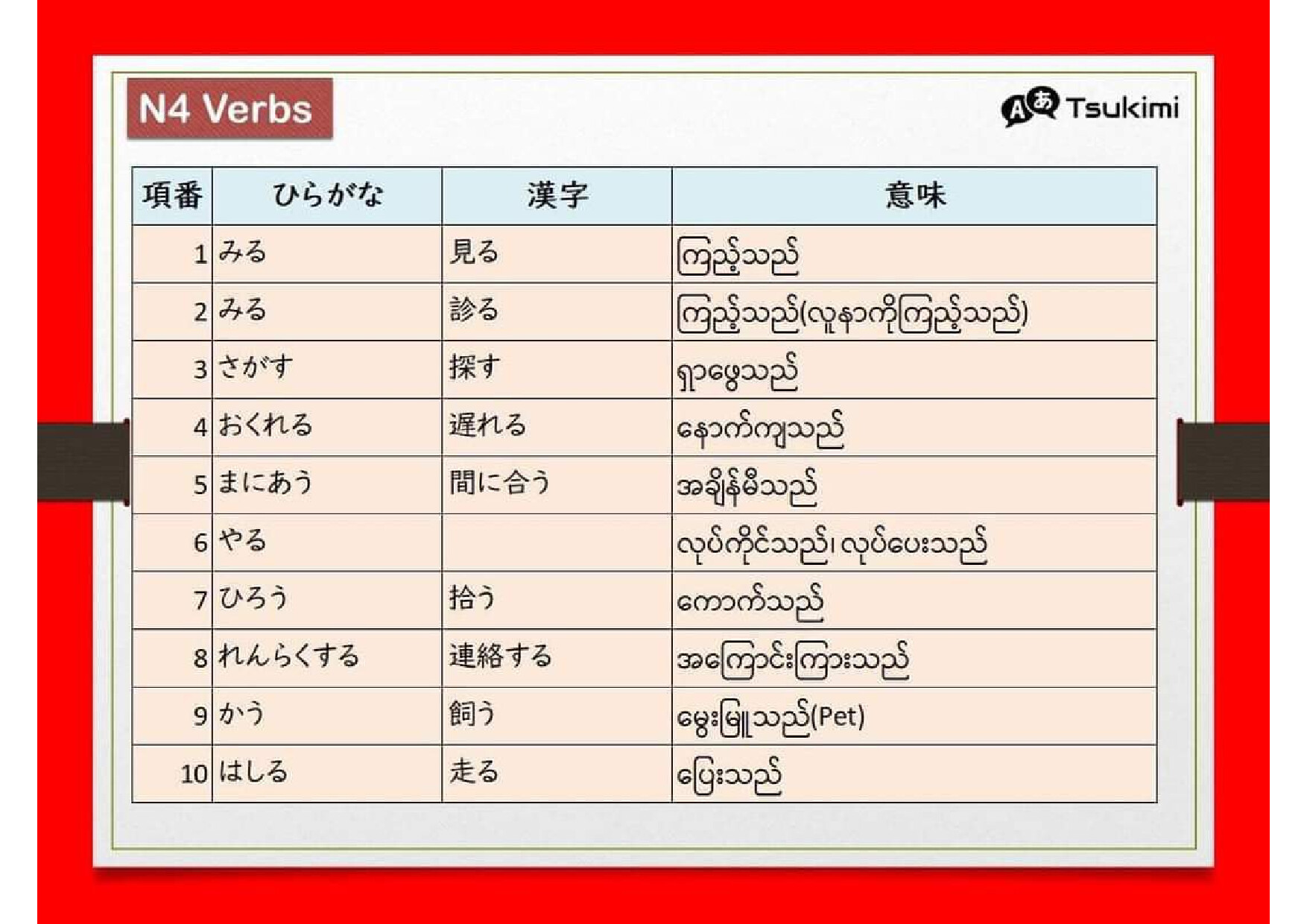 N4 Verbs

Aあ Tsukimi

| 項番 | ひらがな | 漢字 | 意味 |
|---|---|---|---|
| 1 | みる | 見る | ကြည့်သည် |
| 2 | みる | 診る | ကြည့်သည်(လူနာကိုကြည့်သည်) |
| 3 | さがす | 探す | ရှာဖွေသည် |
| 4 | おくれる | 遅れる | နောက်ကျသည် |
| 5 | まにあう | 間に合う | အချိန်မီသည် |
| 6 | やる | | လုပ်ကိုင်သည်၊ လုပ်ပေးသည် |
| 7 | ひろう | 拾う | ကောက်သည် |
| 8 | れんらくする | 連絡する | အကြောင်းကြားသည် |
| 9 | かう | 飼う | မွေးမြူသည်(Pet) |
| 10 | はしる | 走る | ပြေးသည် |